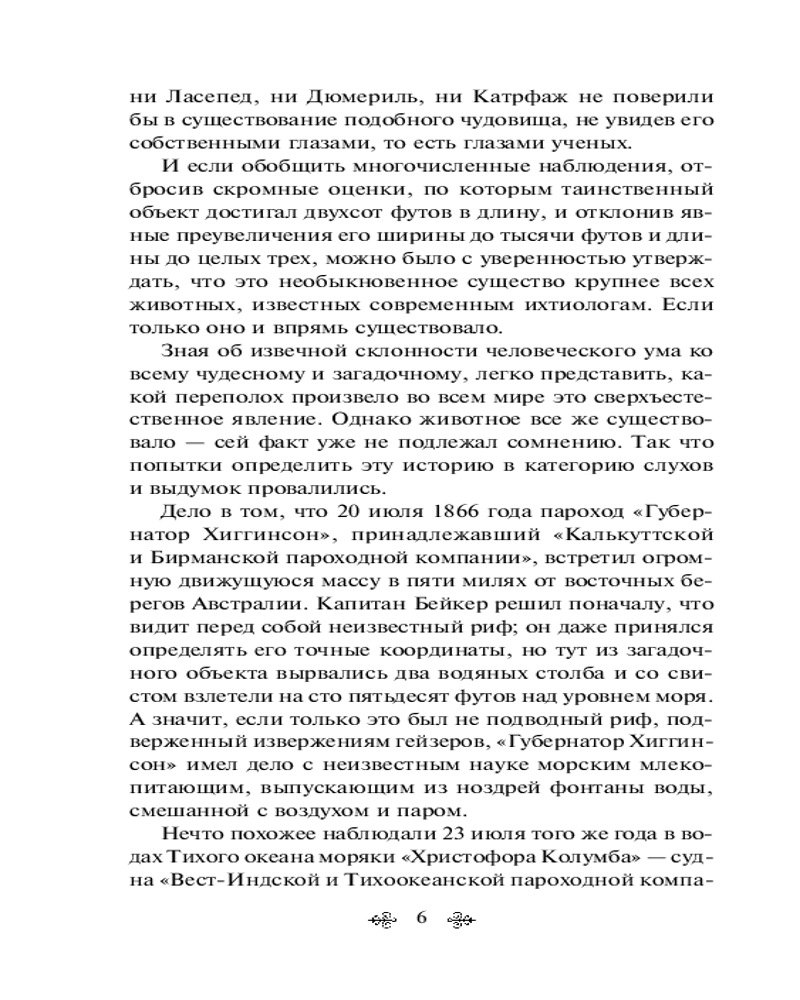 ни Ласепед, ни Дюмериль, ни Катрфаж не поверили бы в существование подобного чудовища, не увидев его собственными глазами, то есть глазами ученых.

И если обобщить многочисленные наблюдения, отбросив скромные оценки, по которым таинственный объект достигал двухсот футов в длину, и отклонив явные преувеличения его ширины до тысячи футов и длины до целых трех, можно было с уверенностью утверждать, что это необыкновенное существо крупнее всех животных, известных современным ихтиологам. Если только оно и впрямь существовало.

Зная об извечной склонности человеческого ума ко всему чудесному и загадочному, легко представить, какой переполох произвело во всем мире это сверхъестественное явление. Однако животное все же существовало — сей факт уже не подлежал сомнению. Так что попытки определить эту историю в категорию слухов и выдумок провалились.

Дело в том, что 20 июля 1866 года пароход «Губернатор Хиггинсон», принадлежавший «Калькуттской и Бирманской пароходной компании», встретил огромную движущуюся массу в пяти милях от восточных берегов Австралии. Капитан Бейкер решил поначалу, что видит перед собой неизвестный риф; он даже принялся определять его точные координаты, но тут из загадочного объекта вырвались два водяных столба и со свистом взлетели на сто пятьдесят футов над уровнем моря. А значит, если только это был не подводный риф, подверженный извержениям гейзеров, «Губернатор Хиггинсон» имел дело с неизвестным науке морским млекопитающим, выпускающим из ноздрей фонтаны воды, смешанной с воздухом и паром.

Нечто похожее наблюдали 23 июля того же года в водах Тихого океана моряки «Христофора Колумба» — судна «Вест-Индской и Тихоокеанской пароходной компа-

6